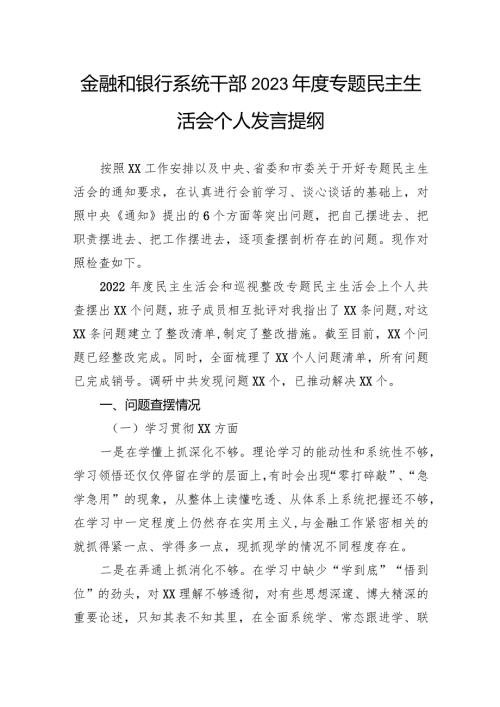 金融和银行系统干部2023年度专题民主生活会个人发言提纲

按照XX工作安排以及中央、省委和市委关于开好专题民主生活会的通知要求，在认真进行会前学习、谈心谈话的基础上，对照中央《通知》提出的6个方面等突出问题，把自己摆进去、把职责摆进去、把工作摆进去，逐项查摆剖析存在的问题。现作对照检查如下。

2022年度民主生活会和巡视整改专题民主生活会上个人共查摆出XX个问题，班子成员相互批评对我指出了XX条问题，对这XX条问题建立了整改清单，制定了整改措施。截至目前，XX个问题已经整改完成。同时，全面梳理了XX个人问题清单，所有问题已完成销号。调研中共发现问题XX个，已推动解决XX个。

一、问题查摆情况

（一）学习贯彻XX方面

一是在学懂上抓深化不够。理论学习的能动性和系统性不够，学习领悟还仅仅停留在学的层面上，有时会出现“零打碎敲”、“急学急用”的现象，从整体上读懂吃透、从体系上系统把握还不够，在学习中一定程度上仍然存在实用主义，与金融工作紧密相关的就抓得紧一点、学得多一点，现抓现学的情况不同程度存在。

二是在弄通上抓消化不够。在学习中缺少“学到底”“悟到位”的劲头，对XX理解不够透彻，对有些思想深邃、博大精深的重要论述，只知其表不知其里，在全面系统学、常态跟进学、联